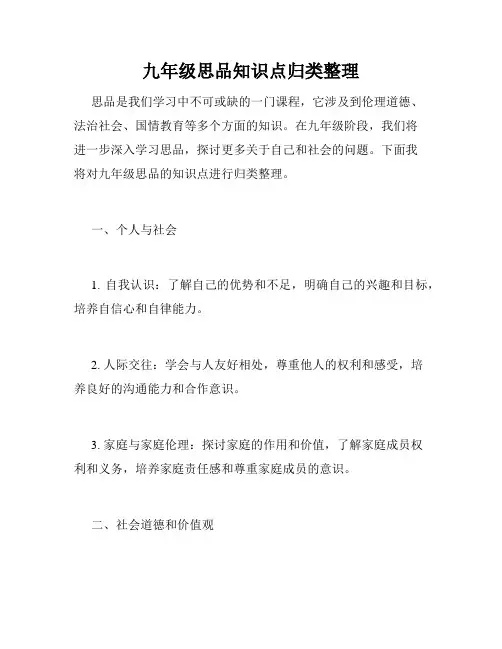 九年级思品知识点归类整理

思品是我们学习中不可或缺的一门课程，它涉及到伦理道德、法治社会、国情教育等多个方面的知识。在九年级阶段，我们将进一步深入学习思品，探讨更多关于自己和社会的问题。下面我将对九年级思品的知识点进行归类整理。

一、个人与社会

1. 自我认识：了解自己的优势和不足，明确自己的兴趣和目标，培养自信心和自律能力。

2. 人际交往：学会与人友好相处，尊重他人的权利和感受，培养良好的沟通能力和合作意识。

3. 家庭与家庭伦理：探讨家庭的作用和价值，了解家庭成员权利和义务，培养家庭责任感和尊重家庭成员的意识。

二、社会道德和价值观